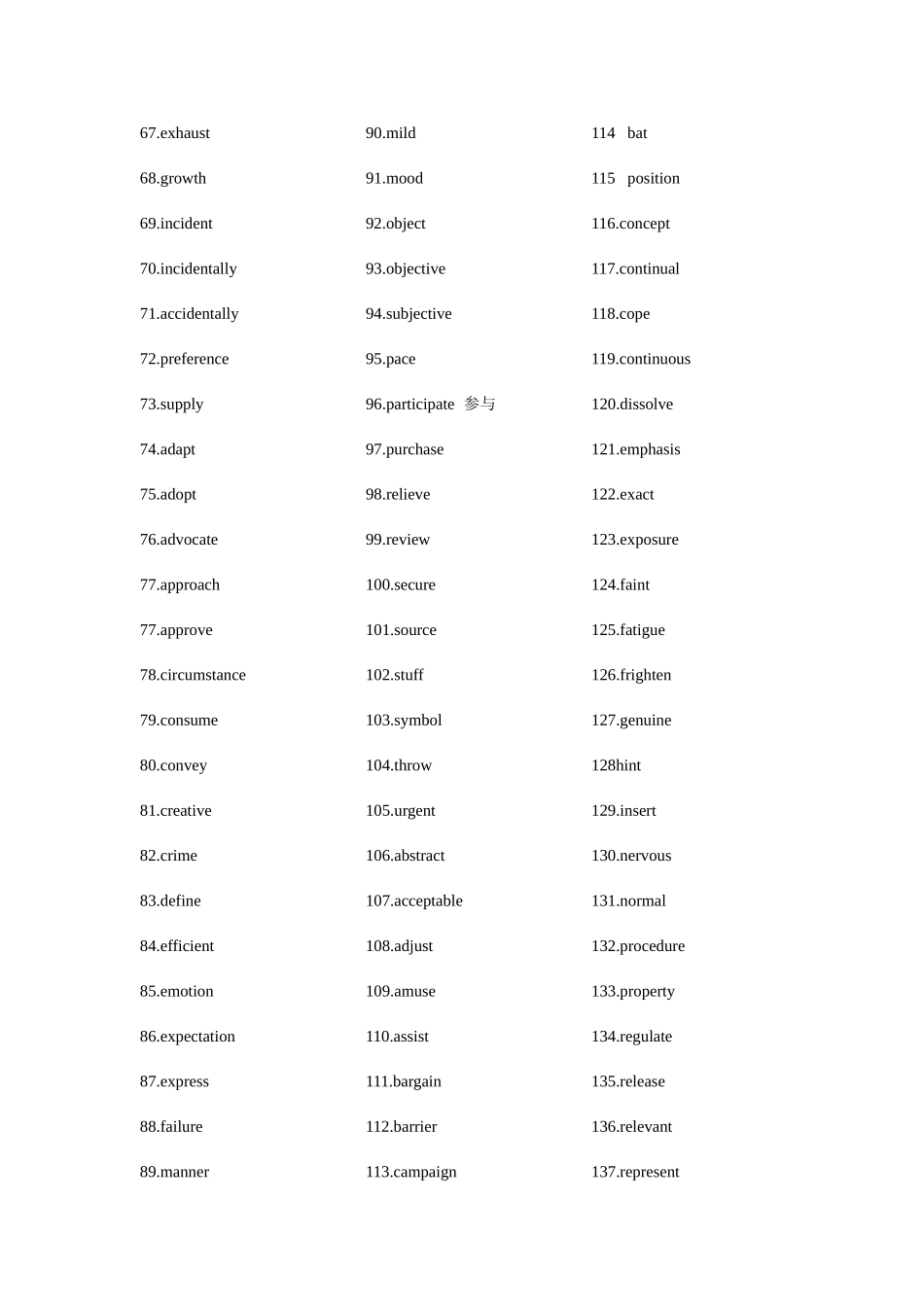 67.exhaust

68.growth

69.incident

70.incidentally

71.accidentally

72.preference

73.supply

74.adapt

75.adopt

76.advocate

77.approach

77.approve

78.circumstance

79.consume

80.convey

81.creative

82.crime

83.define

84.efficient

85.emotion

86.expectation

87.express

88.failure

89.manner

90.mild

91.mood

92.object

93.objective

94.subjective

95.pace

96.participate 参与

97.purchase

98.relieve

99.review

100.secure

101.source

102.stuff

103.symbol

104.throw

105.urgent

106.abstract

107.acceptable

108.adjust

109.amuse

110.assist

111.bargain

112.barrier

113.campaign

114 bat

115 position

116.concept

117.continual

118.cope

119.continuous

120.dissolve

121.emphasis

122.exact

123.exposure

124.faint

125.fatigue

126.frighten

127.genuine

128hint

129.insert

130.nervous

131.normal

132.procedure

133.property

134.regulate

135.release

136.relevant

137.represent